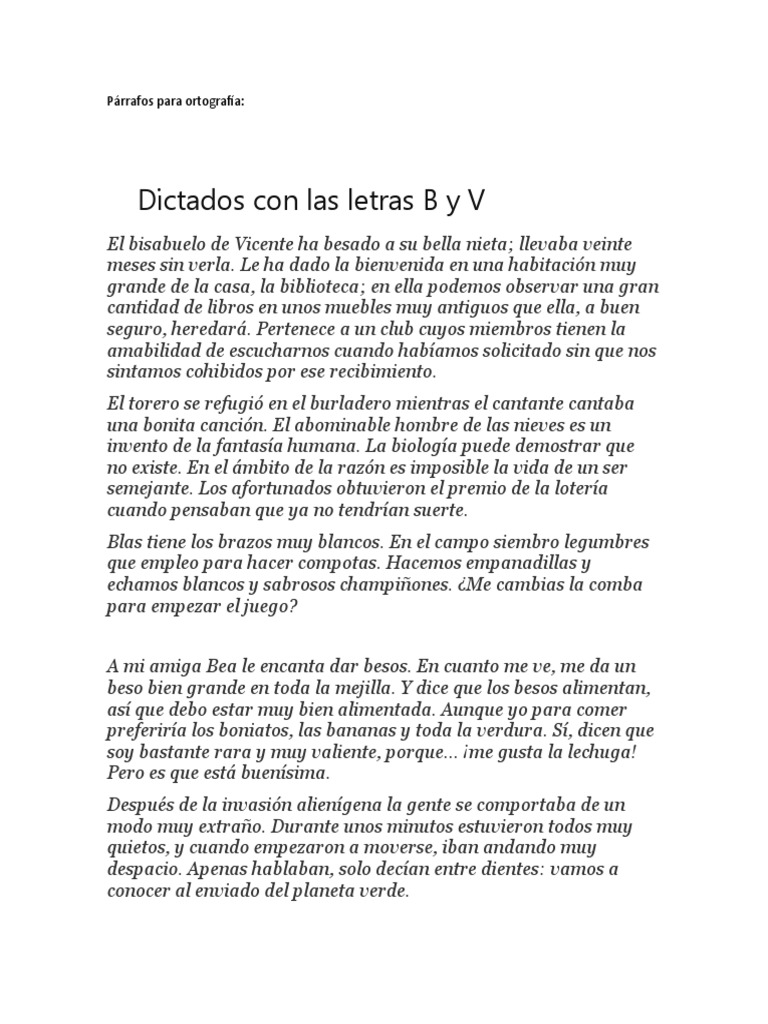 Párrafos para ortografía:

Dictados con las letras B y V

El bisabuelo de Vicente ha besado a su bella nieta; llevaba veinte meses sin verla. Le ha dado la bienvenida en una habitación muy grande de la casa, la biblioteca; en ella podemos observar una gran cantidad de libros en unos muebles muy antiguos que ella, a buen seguro, heredará. Pertenece a un club cuyos miembros tienen la amabilidad de escucharnos cuando habíamos solicitado sin que nos sintamos cohibidos por ese recibimiento.

El torero se refugió en el burladero mientras el cantante cantaba una bonita canción. El abominable hombre de las nieves es un invento de la fantasía humana. La biología puede demostrar que no existe. En el ámbito de la razón es imposible la vida de un ser semejante. Los afortunados obtuvieron el premio de la lotería cuando pensaban que ya no tendrían suerte.

Blas tiene los brazos muy blancos. En el campo siembro legumbres que empleo para hacer compotas. Hacemos empanadillas y echamos blancos y sabrosos champiñones. ¿Me cambias la comba para empezar el juego?

A mi amiga Bea le encanta dar besos. En cuanto me ve, me da un beso bien grande en toda la mejilla. Y dice que los besos alimentan, así que debo estar muy bien alimentada. Aunque yo para comer preferiría los boniatos, las bananas y toda la verdura. Sí, dicen que soy bastante rara y muy valiente, porque... ¡me gusta la lechuga! Pero es que está buenísima.

Después de la invasión alienígena la gente se comportaba de un modo muy extraño. Durante unos minutos estuvieron todos muy quietos, y cuando empezaron a moverse, iban andando muy despacio. Apenas hablaban, solo decían entre dientes: vamos a conocer al enviado del planeta verde.